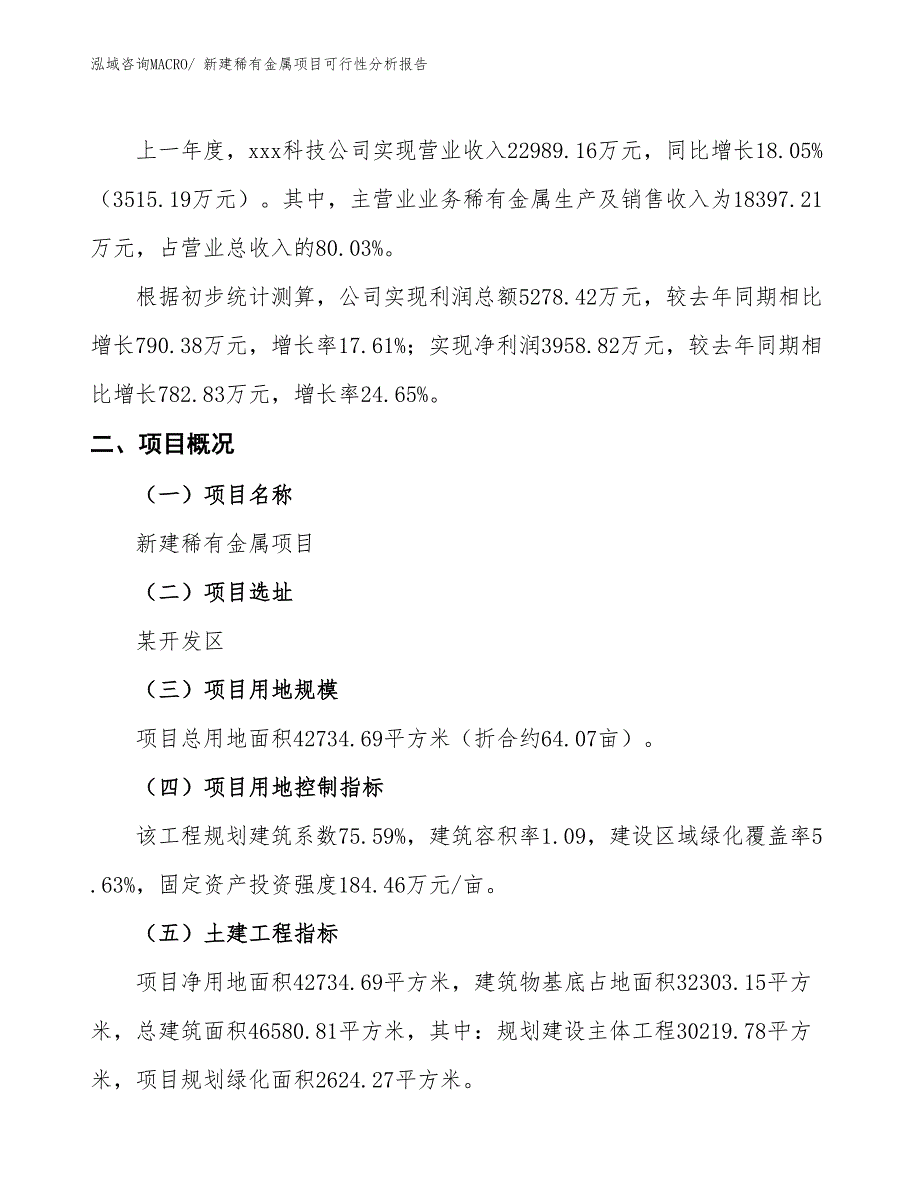 泓域咨询MACRO/ 新建稀有金属项目可行性分析报告

上一年度，xxx科技公司实现营业收入22989.16万元，同比增长18.05%（3515.19万元）。其中，主营业业务稀有金属生产及销售收入为18397.21万元，占营业总收入的80.03%。

根据初步统计测算，公司实现利润总额5278.42万元，较去年同期相比增长790.38万元，增长率17.61%；实现净利润3958.82万元，较去年同期相比增长782.83万元，增长率24.65%。

二、项目概况

（一）项目名称

新建稀有金属项目

（二）项目选址

某开发区

（三）项目用地规模

项目总用地面积42734.69平方米（折合约64.07亩）。

（四）项目用地控制指标

该工程规划建筑系数75.59%，建筑容积率1.09，建设区域绿化覆盖率5.63%，固定资产投资强度184.46万元/亩。

（五）土建工程指标

项目净用地面积42734.69平方米，建筑物基底占地面积32303.15平方米，总建筑面积46580.81平方米，其中：规划建设主体工程30219.78平方米，项目规划绿化面积2624.27平方米。